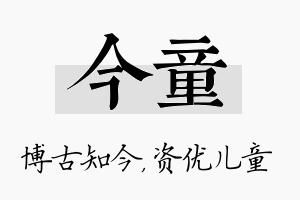 今童

博古知今，资优儿童